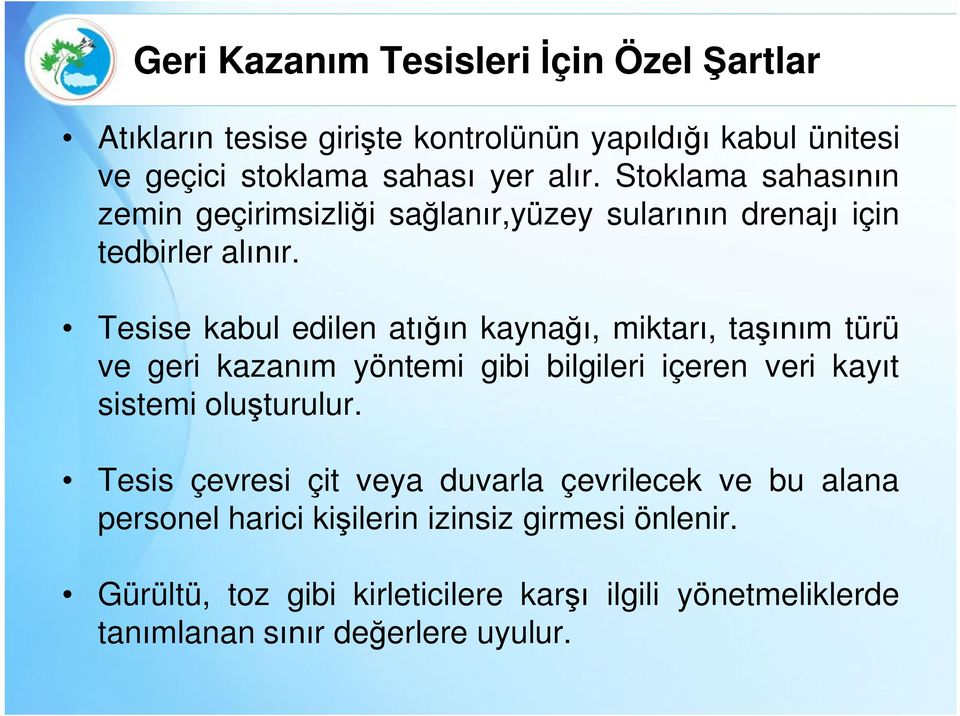 Geri Kazanım Tesisleri İçin Özel Şartlar

• Atıkların tesise girişte kontrolünün yapıldığı kabul ünitesi ve geçici stoklama sahası yer alır. Stoklama sahasının zemin geçirimsizliği sağlanır,yüzey sularının drenajı için tedbirler alınır.

• Tesise kabul edilen atığın kaynağı, miktarı, taşınım türü ve geri kazanım yöntemi gibi bilgileri içeren veri kayıt sistemi oluşturulur.

• Tesis çevresi çit veya duvarla çevrilecek ve bu alana personel harici kişilerin izinsiz girmesi önlenir.

• Gürültü, toz gibi kirleticilere karşı ilgili yönetmeliklerde tanımlanan sınır değerlere uyulur.